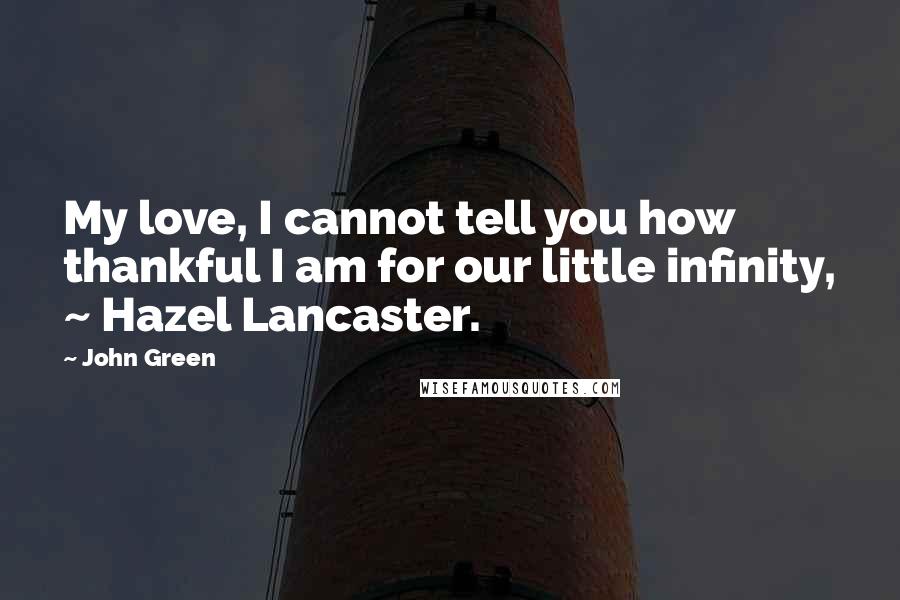 My love, I cannot tell you how thankful I am for our little infinity, ~ Hazel Lancaster.

~ John Green

WISEFAMOUSQUOTES.COM